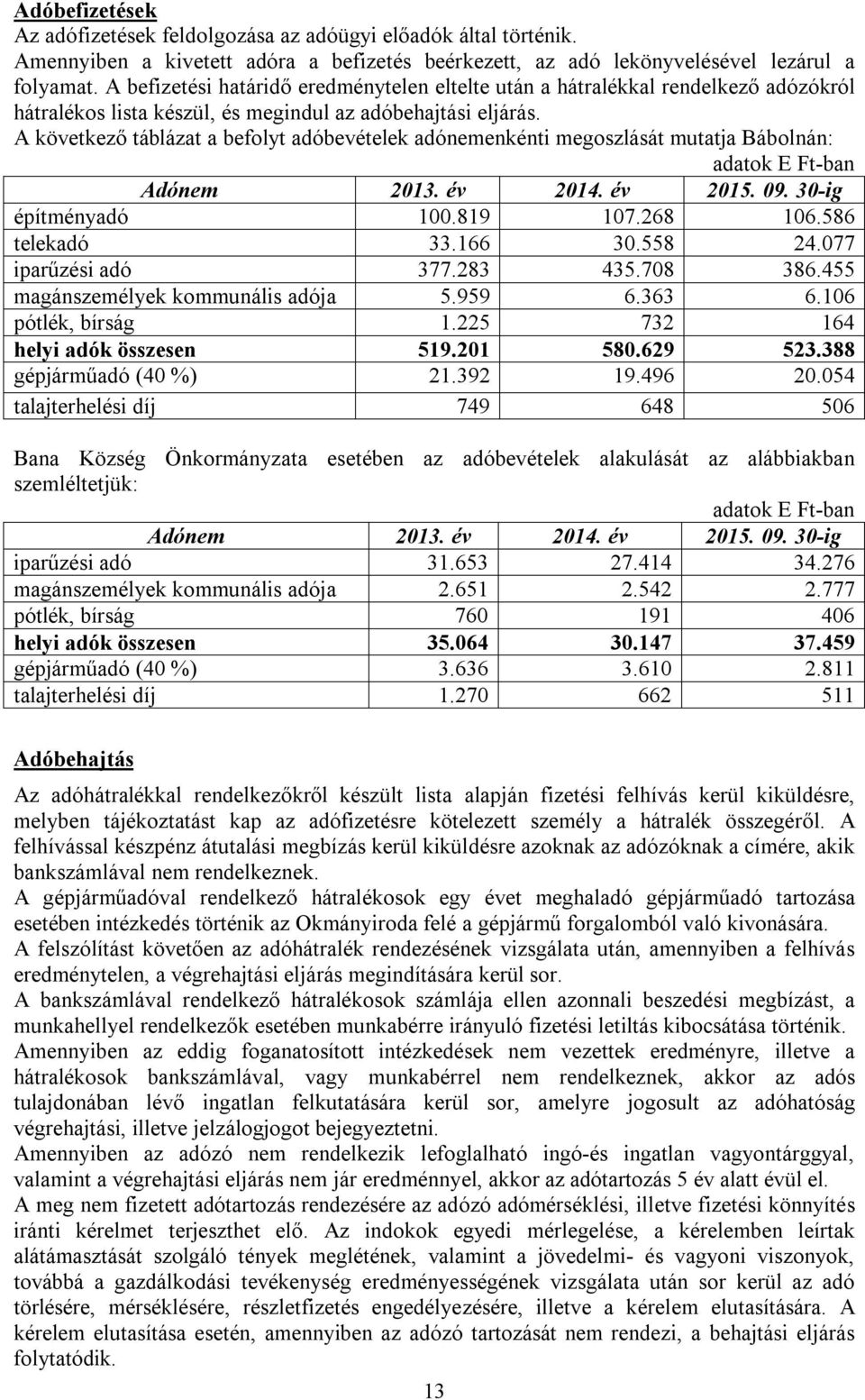 Adóbefizetések
Az adófizetések feldolgozása az adóügyi előadók által történik. Amennyiben a kivetett adóra a befizetés beérkezett, az adó lekönyvelésével lezárul a folyamat. A befizetési határidő eredménytelen eltelte után a hátralékkal rendelkező adózókról hátralékos lista készül, és megindul az adóbehajtási eljárás.
A következő táblázat a befolyt adóbevételek adónemenkénti megoszlását mutatja Bábolnán:

adatok E Ft-ban

| Adónem | 2013. év | 2014. év | 2015. 09. 30-ig |
|---|---|---|---|
| építményadó | 100.819 | 107.268 | 106.586 |
| telekadó | 33.166 | 30.558 | 24.077 |
| iparűzési adó | 377.283 | 435.708 | 386.455 |
| magánszemélyek kommunális adója | 5.959 | 6.363 | 6.106 |
| pótlék, bírság | 1.225 | 732 | 164 |
| helyi adók összesen | 519.201 | 580.629 | 523.388 |
| gépjárműadó (40 %) | 21.392 | 19.496 | 20.054 |
| talajterhelési díj | 749 | 648 | 506 |

Bana Község Önkormányzata esetében az adóbevételek alakulását az alábbiakban szemléltetjük:

adatok E Ft-ban

| Adónem | 2013. év | 2014. év | 2015. 09. 30-ig |
|---|---|---|---|
| iparűzési adó | 31.653 | 27.414 | 34.276 |
| magánszemélyek kommunális adója | 2.651 | 2.542 | 2.777 |
| pótlék, bírság | 760 | 191 | 406 |
| helyi adók összesen | 35.064 | 30.147 | 37.459 |
| gépjárműadó (40 %) | 3.636 | 3.610 | 2.811 |
| talajterhelési díj | 1.270 | 662 | 511 |

Adóbehajtás

Az adóhátralékkal rendelkezőkről készült lista alapján fizetési felhívás kerül kiküldésre, melyben tájékoztatást kap az adófizetésre kötelezett személy a hátralék összegéről. A felhívással készpénz átutalási megbízás kerül kiküldésre azoknak az adózóknak a címére, akik bankszámlával nem rendelkeznek.
A gépjárműadóval rendelkező hátralékosok egy évet meghaladó gépjárműadó tartozása esetében intézkedés történik az Okmányiroda felé a gépjármű forgalomból való kivonására.
A felszólítást követően az adóhátralék rendezésének vizsgálata után, amennyiben a felhívás eredménytelen, a végrehajtási eljárás megindítására kerül sor.
A bankszámlával rendelkező hátralékosok számlája ellen azonnali beszedési megbízást, a munkahellyel rendelkezők esetében munkabérre irányuló fizetési letiltás kibocsátása történik.
Amennyiben az eddig foganatosított intézkedések nem vezettek eredményre, illetve a hátralékosok bankszámlával, vagy munkabérrel nem rendelkeznek, akkor az adós tulajdonában lévő ingatlan felkutatására kerül sor, amelyre jogosult az adóhatóság végrehajtási, illetve jelzálogjogot bejegyeztetni.
Amennyiben az adózó nem rendelkezik lefoglalható ingó-és ingatlan vagyontárggyal, valamint a végrehajtási eljárás nem jár eredménnyel, akkor az adótartozás 5 év alatt évül el.
A meg nem fizetett adótartozás rendezésére az adózó adómérséklési, illetve fizetési könnyítés iránti kérelmet terjeszthet elő. Az indokok egyedi mérlegelése, a kérelemben leírtak alátámasztását szolgáló tények meglétének, valamint a jövedelmi- és vagyoni viszonyok, továbbá a gazdálkodási tevékenység eredményességének vizsgálata után sor kerül az adó törlésére, mérséklésére, részletfizetés engedélyezésére, illetve a kérelem elutasítására. A kérelem elutasítása esetén, amennyiben az adózó tartozását nem rendezi, a behajtási eljárás folytatódik.

13